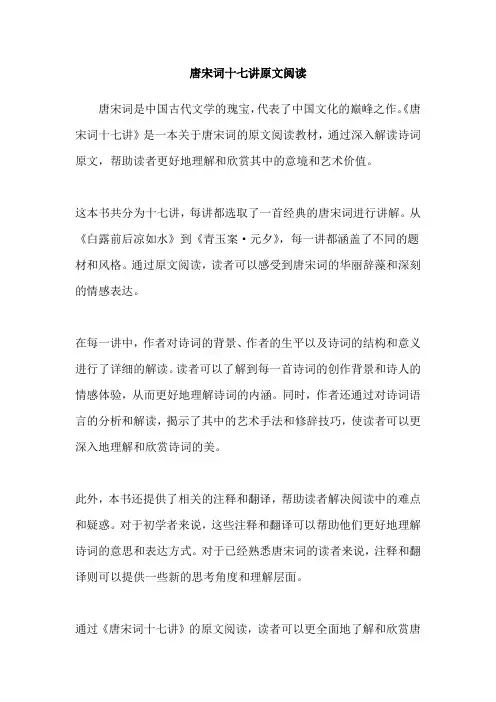 唐宋词十七讲原文阅读

唐宋词是中国古代文学的瑰宝，代表了中国文化的巅峰之作。《唐宋词十七讲》是一本关于唐宋词的原文阅读教材，通过深入解读诗词原文，帮助读者更好地理解和欣赏其中的意境和艺术价值。

这本书共分为十七讲，每讲都选取了一首经典的唐宋词进行讲解。从《白露前后凉如水》到《青玉案·元夕》，每一讲都涵盖了不同的题材和风格。通过原文阅读，读者可以感受到唐宋词的华丽辞藻和深刻的情感表达。

在每一讲中，作者对诗词的背景、作者的生平以及诗词的结构和意义进行了详细的解读。读者可以了解到每一首诗词的创作背景和诗人的情感体验，从而更好地理解诗词的内涵。同时，作者还通过对诗词语言的分析和解读，揭示了其中的艺术手法和修辞技巧，使读者可以更深入地理解和欣赏诗词的美。

此外，本书还提供了相关的注释和翻译，帮助读者解决阅读中的难点和疑惑。对于初学者来说，这些注释和翻译可以帮助他们更好地理解诗词的意思和表达方式。对于已经熟悉唐宋词的读者来说，注释和翻译则可以提供一些新的思考角度和理解层面。

通过《唐宋词十七讲》的原文阅读，读者可以更全面地了解和欣赏唐